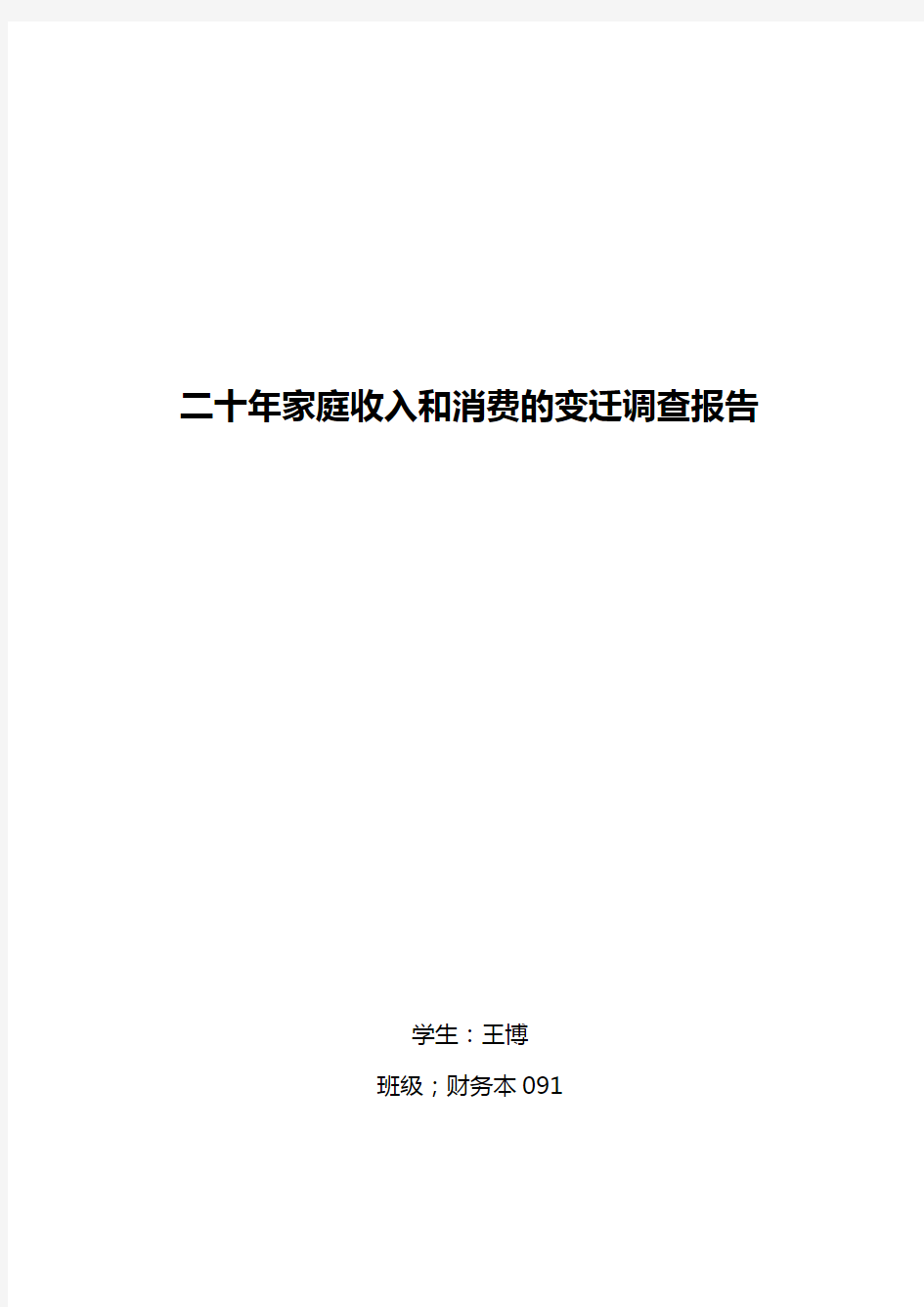 二十年家庭收入和消费的变迁调查报告

学生：王博

班级；财务本 091